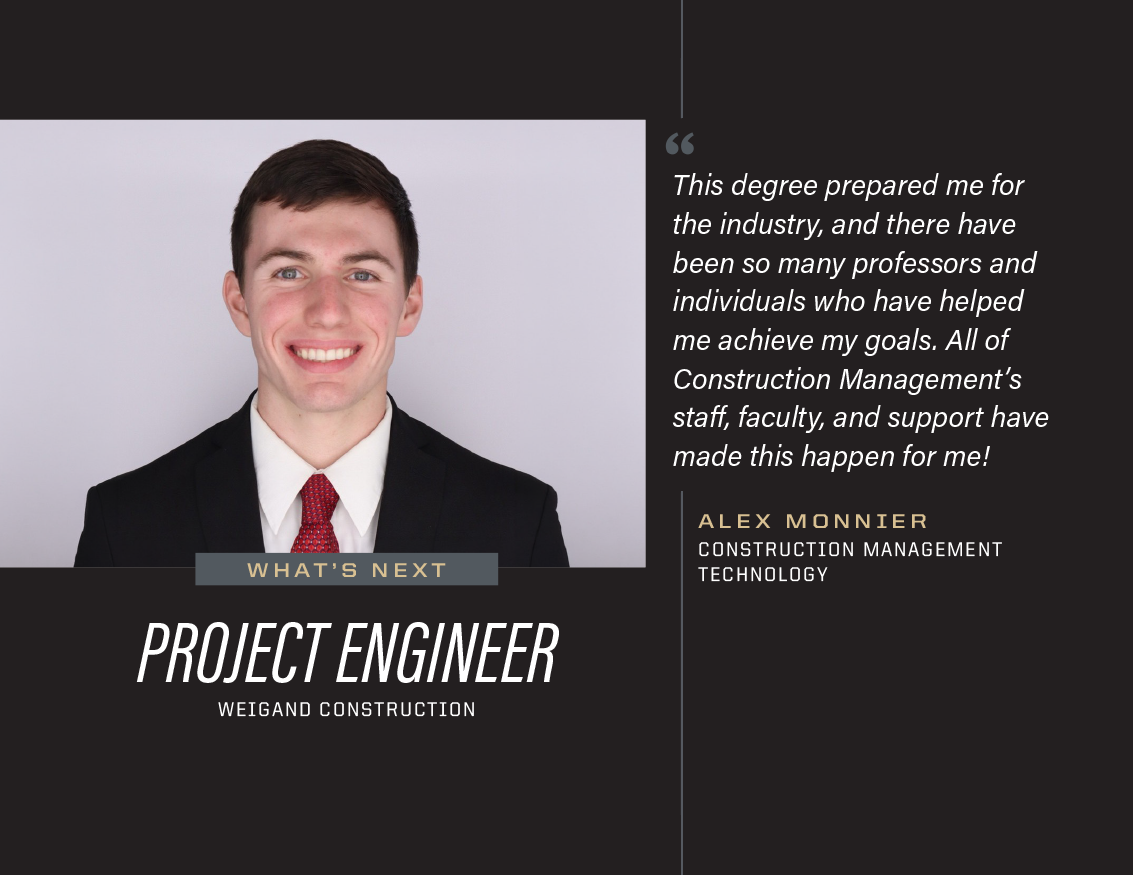 WHAT'S NEXT

PROJECT ENGINEER

WEIGAND CONSTRUCTION

"

This degree prepared me for the industry, and there have been so many professors and individuals who have helped me achieve my goals. All of Construction Management's staff, faculty, and support have made this happen for me!

ALEX MONNIER
CONSTRUCTION MANAGEMENT TECHNOLOGY